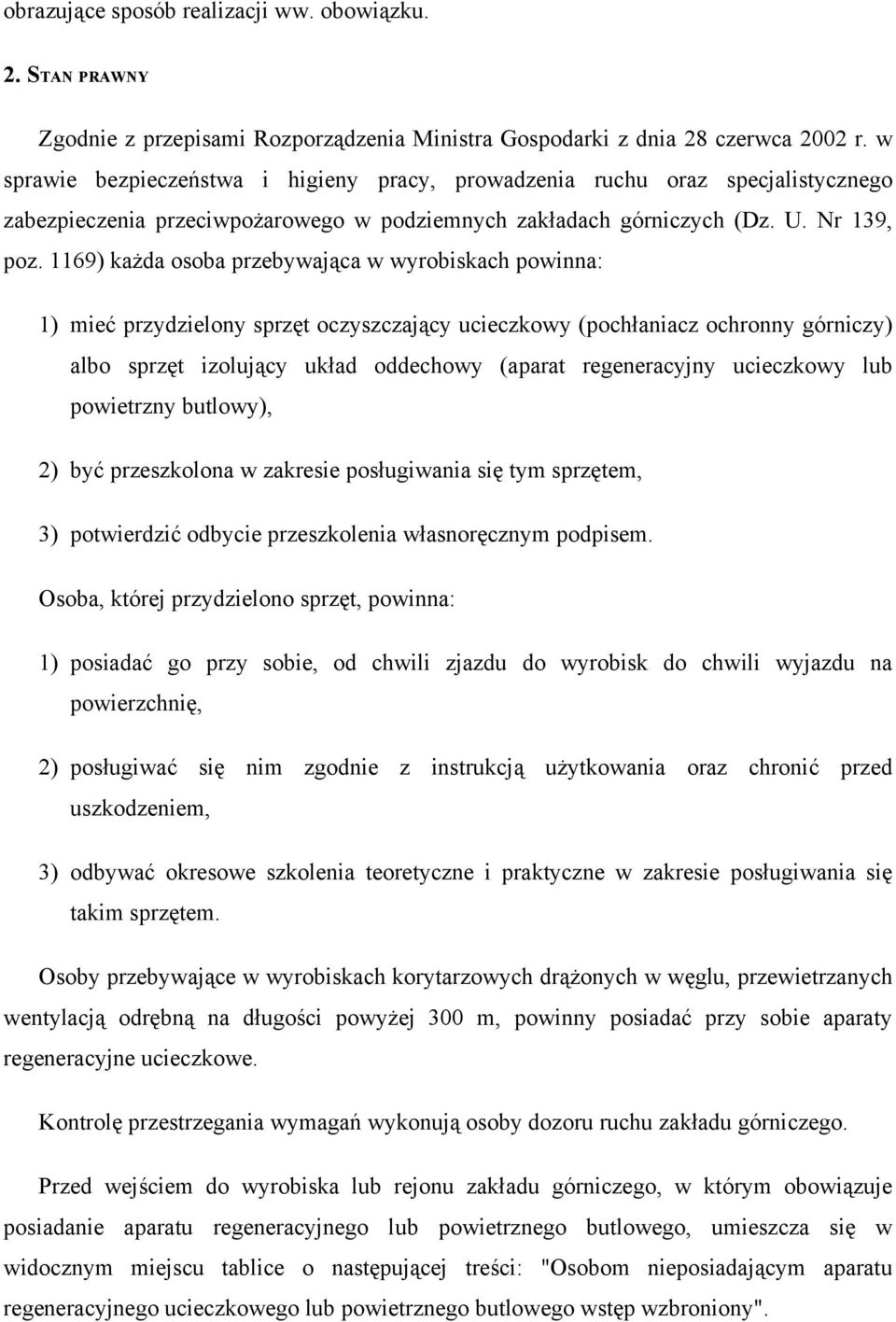 obrazujące sposób realizacji ww. obowiązku.

2. STAN PRAWNY

Zgodnie z przepisami Rozporządzenia Ministra Gospodarki z dnia 28 czerwca 2002 r. w sprawie bezpieczeństwa i higieny pracy, prowadzenia ruchu oraz specjalistycznego zabezpieczenia przeciwpożarowego w podziemnych zakładach górniczych (Dz. U. Nr 139, poz. 1169) każda osoba przebywająca w wyrobiskach powinna:

1) mieć przydzielony sprzęt oczyszczający ucieczkowy (pochłaniacz ochronny górniczy) albo sprzęt izolujący układ oddechowy (aparat regeneracyjny ucieczkowy lub powietrzny butlowy),

2) być przeszkolona w zakresie posługiwania się tym sprzętem,

3) potwierdzić odbycie przeszkolenia własnoręcznym podpisem.

Osoba, której przydzielono sprzęt, powinna:

1) posiadać go przy sobie, od chwili zjazdu do wyrobisk do chwili wyjazdu na powierzchnię,

2) posługiwać się nim zgodnie z instrukcją użytkowania oraz chronić przed uszkodzeniem,

3) odbywać okresowe szkolenia teoretyczne i praktyczne w zakresie posługiwania się takim sprzętem.

Osoby przebywające w wyrobiskach korytarzowych drążonych w węglu, przewietrzanych wentylacją odrębną na długości powyżej 300 m, powinny posiadać przy sobie aparaty regeneracyjne ucieczkowe.

Kontrolę przestrzegania wymagań wykonują osoby dozoru ruchu zakładu górniczego.

Przed wejściem do wyrobiska lub rejonu zakładu górniczego, w którym obowiązuje posiadanie aparatu regeneracyjnego lub powietrznego butlowego, umieszcza się w widocznym miejscu tablice o następującej treści: "Osobom nieposiadającym aparatu regeneracyjnego ucieczkowego lub powietrznego butlowego wstęp wzbroniony".